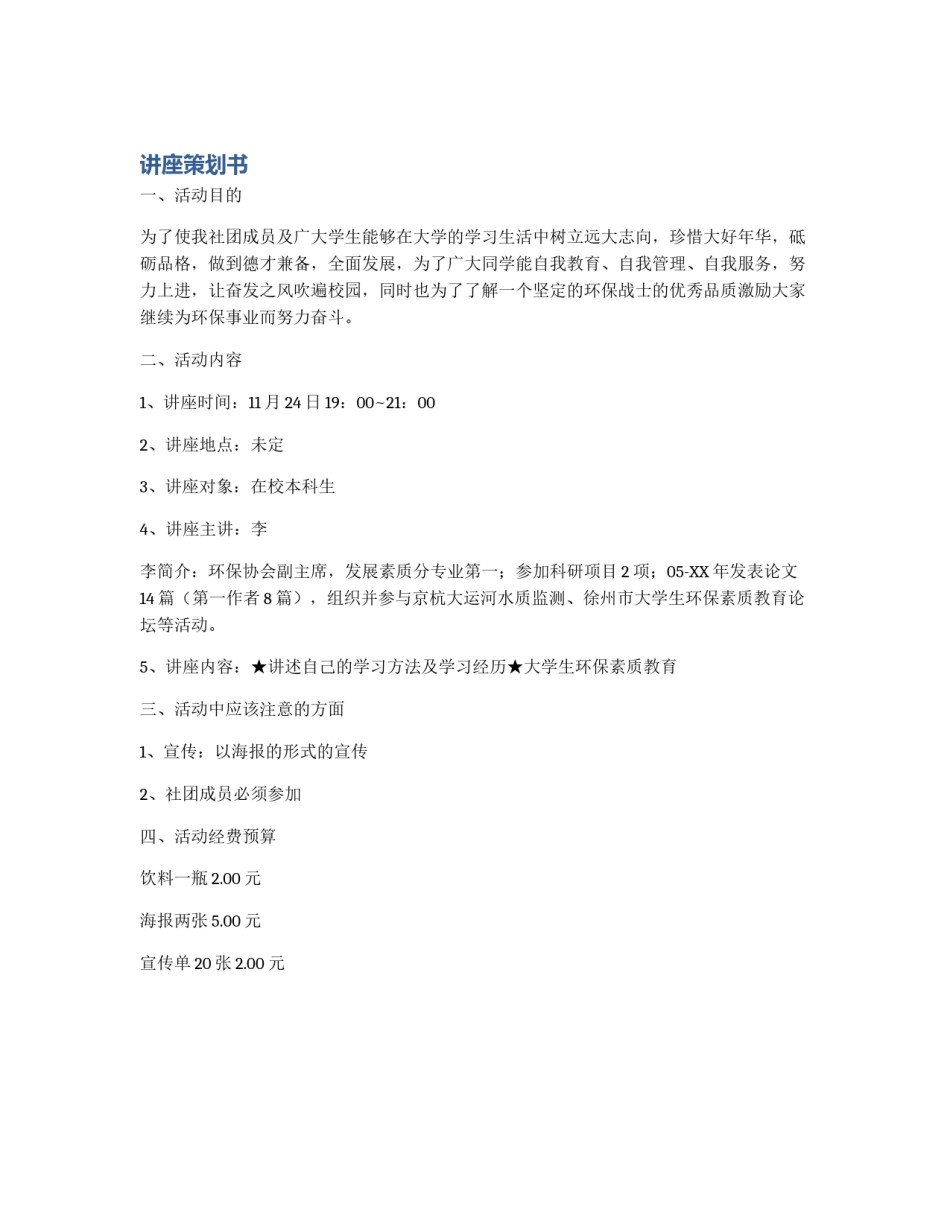 讲座策划书

一、活动目的

为了使我社团成员及广大学生能够在大学的学习生活中树立远大志向，珍惜大好年华，砥砺品格，做到德才兼备，全面发展，为了广大同学能自我教育、自我管理、自我服务，努力上进，让奋发之风吹遍校园，同时也为了了解一个坚定的环保战士的优秀品质激励大家继续为环保事业而努力奋斗。

二、活动内容

1、讲座时间：11月24日19：00~21：00

2、讲座地点：未定

3、讲座对象：在校本科生

4、讲座主讲：李

李简介：环保协会副主席，发展素质分专业第一；参加科研项目2项；05-XX年发表论文14篇（第一作者8篇），组织并参与京杭大运河水质监测、徐州市大学生环保素质教育论坛等活动。

5、讲座内容：★讲述自己的学习方法及学习经历★大学生环保素质教育

三、活动中应该注意的方面

1、宣传：以海报的形式的宣传

2、社团成员必须参加

四、活动经费预算

饮料一瓶2.00元

海报两张5.00元

宣传单20张2.00元